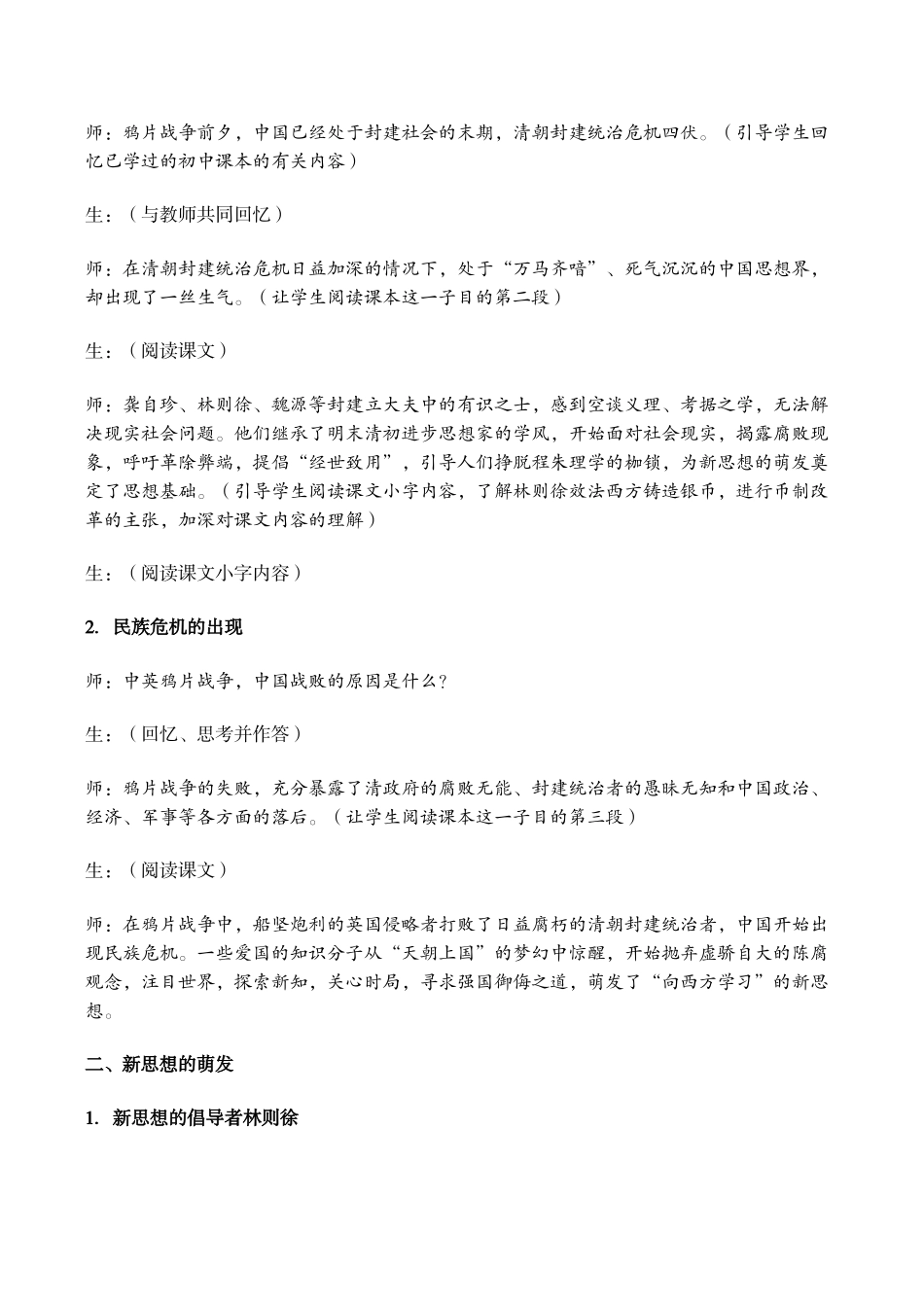 师：鸦片战争前夕，中国已经处于封建社会的末期，清朝封建统治危机四伏。（引导学生回忆已学过的初中课本的有关内容）

生：（与教师共同回忆）

师：在清朝封建统治危机日益加深的情况下，处于“万马齐喑”、死气沉沉的中国思想界，却出现了一丝生气。（让学生阅读课本这一子目的第二段）

生：（阅读课文）

师：龚自珍、林则徐、魏源等封建立大夫中的有识之士，感到空谈义理、考据之学，无法解决现实社会问题。他们继承了明末清初进步思想家的学风，开始面对社会现实，揭露腐败现象，呼吁革除弊端，提倡“经世致用”，引导人们挣脱程朱理学的枷锁，为新思想的萌发奠定了思想基础。（引导学生阅读课文小字内容，了解林则徐效法西方铸造银币，进行币制改革的主张，加深对课文内容的理解）

生：（阅读课文小字内容）

2. 民族危机的出现

师：中英鸦片战争，中国战败的原因是什么？

生：（回忆、思考并作答）

师：鸦片战争的失败，充分暴露了清政府的腐败无能、封建统治者的愚昧无知和中国政治、经济、军事等各方面的落后。（让学生阅读课本这一子目的第三段）

生：（阅读课文）

师：在鸦片战争中，船坚炮利的英国侵略者打败了日益腐朽的清朝封建统治者，中国开始出现民族危机。一些爱国的知识分子从“天朝上国”的梦幻中惊醒，开始抛弃虚骄自大的陈腐观念，注目世界，探索新知，关心时局，寻求强国御侮之道，萌发了“向西方学习”的新思想。

二、新思想的萌发

1. 新思想的倡导者林则徐